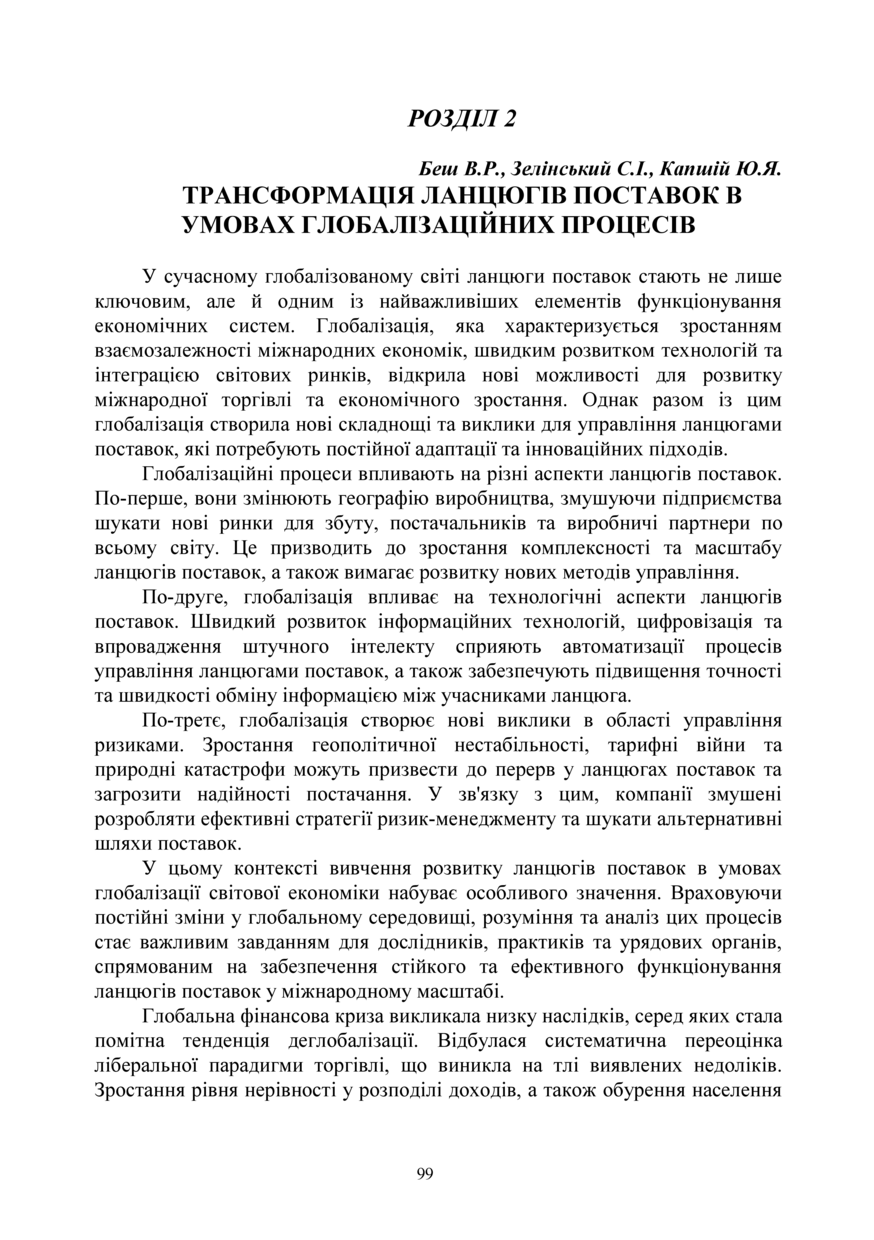 РОЗДІЛ 2

Беш В.Р., Зелінський С.І., Капшій Ю.Я.
ТРАНСФОРМАЦІЯ ЛАНЦЮГІВ ПОСТАВОК В УМОВАХ ГЛОБАЛІЗАЦІЙНИХ ПРОЦЕСІВ

У сучасному глобалізованому світі ланцюги поставок стають не лише ключовим, але й одним із найважливіших елементів функціонування економічних систем. Глобалізація, яка характеризується зростанням взаємозалежності міжнародних економік, швидким розвитком технологій та інтеграцією світових ринків, відкрила нові можливості для розвитку міжнародної торгівлі та економічного зростання. Однак разом із цим глобалізація створила нові складнощі та виклики для управління ланцюгами поставок, які потребують постійної адаптації та інноваційних підходів.

Глобалізаційні процеси впливають на різні аспекти ланцюгів поставок. По-перше, вони змінюють географію виробництва, змушуючи підприємства шукати нові ринки для збуту, постачальників та виробничі партнери по всьому світу. Це призводить до зростання комплексності та масштабу ланцюгів поставок, а також вимагає розвитку нових методів управління.

По-друге, глобалізація впливає на технологічні аспекти ланцюгів поставок. Швидкий розвиток інформаційних технологій, цифровізація та впровадження штучного інтелекту сприяють автоматизації процесів управління ланцюгами поставок, а також забезпечують підвищення точності та швидкості обміну інформацією між учасниками ланцюга.

По-третє, глобалізація створює нові виклики в області управління ризиками. Зростання геополітичної нестабільності, тарифні війни та природні катастрофи можуть призвести до перерв у ланцюгах поставок та загрозити надійності постачання. У зв'язку з цим, компанії змушені розробляти ефективні стратегії ризик-менеджменту та шукати альтернативні шляхи поставок.

У цьому контексті вивчення розвитку ланцюгів поставок в умовах глобалізації світової економіки набуває особливого значення. Враховуючи постійні зміни у глобальному середовищі, розуміння та аналіз цих процесів стає важливим завданням для дослідників, практиків та урядових органів, спрямованим на забезпечення стійкого та ефективного функціонування ланцюгів поставок у міжнародному масштабі.

Глобальна фінансова криза викликала низку наслідків, серед яких стала помітна тенденція деглобалізації. Відбулася систематична переоцінка ліберальної парадигми торгівлі, що виникла на тлі виявлених недоліків. Зростання рівня нерівності у розподілі доходів, а також обурення населення

99